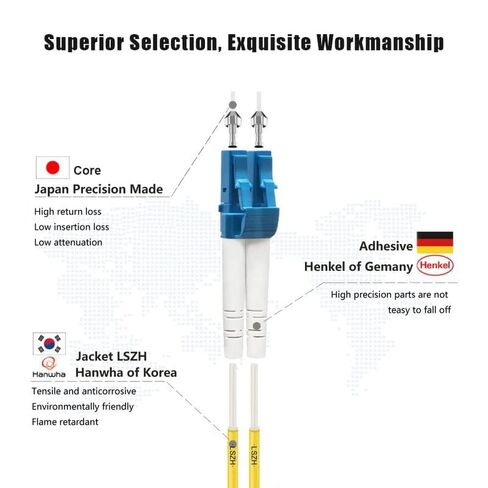 Superior Selection, Exquisite Workmanship

Core
Japan Precision Made

High return loss
Low insertion loss
Low attenuation

Adhesive
Henkel of Gemany Henkel

High precision parts are not teasy to fall off

Hanwha
Jacket LSZH
Hanwha of Korea

Tensile and anticorrosive
Environmentally friendly
Flame retardant

LSZH
LSZH